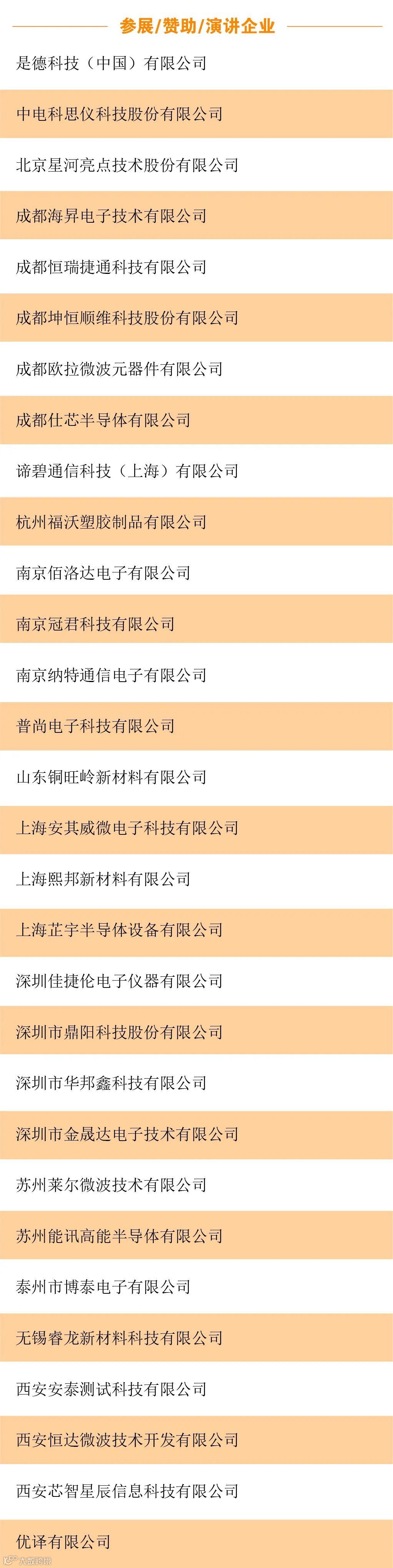 参展/赞助/演讲企业

是德科技（中国）有限公司

中电科思仪科技股份有限公司

北京星河亮点技术股份有限公司

成都海昇电子技术有限公司

成都恒瑞捷通科技有限公司

成都坤恒顺维科技股份有限公司

成都欧拉微波元器件有限公司

成都仕芯半导体有限公司

谛碧通信科技（上海）有限公司

杭州福沃塑胶制品有限公司

南京佰洛达电子有限公司

南京冠君科技有限公司

南京纳特通信电子有限公司

普尚电子科技有限公司

山东铜旺岭新材料有限公司

上海安其威微电子科技有限公司

上海熙邦新材料有限公司

上海芷宇半导体设备有限公司

深圳佳捷伦电子仪器有限公司

深圳市鼎阳科技股份有限公司

深圳市华邦鑫科技有限公司

深圳市金晟达电子技术有限公司

苏州莱尔微波技术有限公司

苏州能讯高能半导体有限公司

泰州市博泰电子有限公司

无锡睿龙新材料科技有限公司

西安安泰测试科技有限公司

西安恒达微波技术开发有限公司

西安芯智星辰信息科技有限公司

优译有限公司